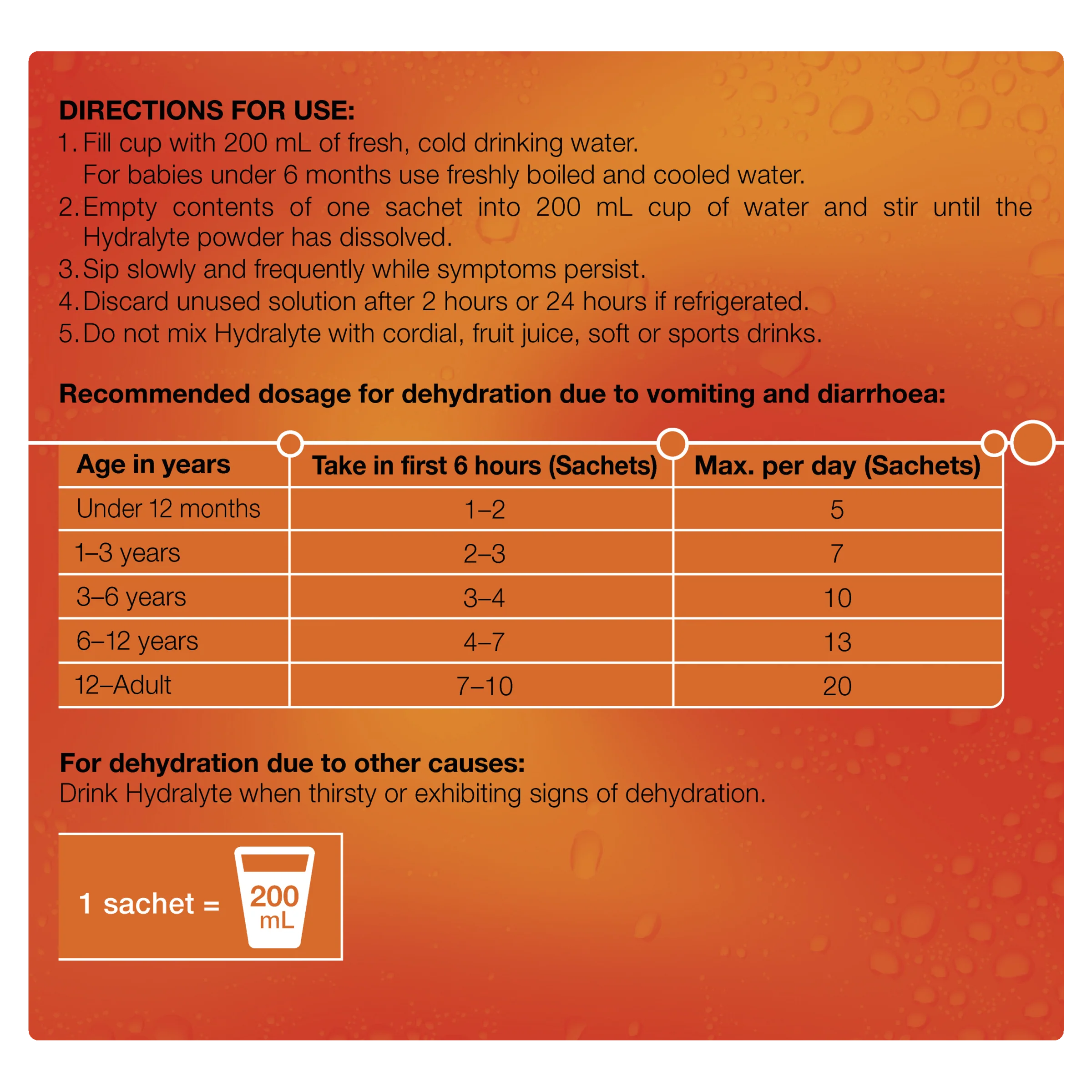 DIRECTIONS FOR USE:
1. Fill cup with 200 mL of fresh, cold drinking water. For babies under 6 months use freshly boiled and cooled water.
2. Empty contents of one sachet into 200 mL cup of water and stir until the Hydralyte powder has dissolved.
3. Sip slowly and frequently while symptoms persist.
4. Discard unused solution after 2 hours or 24 hours if refrigerated.
5. Do not mix Hydralyte with cordial, fruit juice, soft or sports drinks.

Recommended dosage for dehydration due to vomiting and diarrhoea:

| Age in years | Take in first 6 hours (Sachets) | Max. per day (Sachets) |
|---|---|---|
| Under 12 months | 1–2 | 5 |
| 1–3 years | 2–3 | 7 |
| 3–6 years | 3–4 | 10 |
| 6–12 years | 4–7 | 13 |
| 12–Adult | 7–10 | 20 |

For dehydration due to other causes:
Drink Hydralyte when thirsty or exhibiting signs of dehydration.

1 sachet = 200 mL